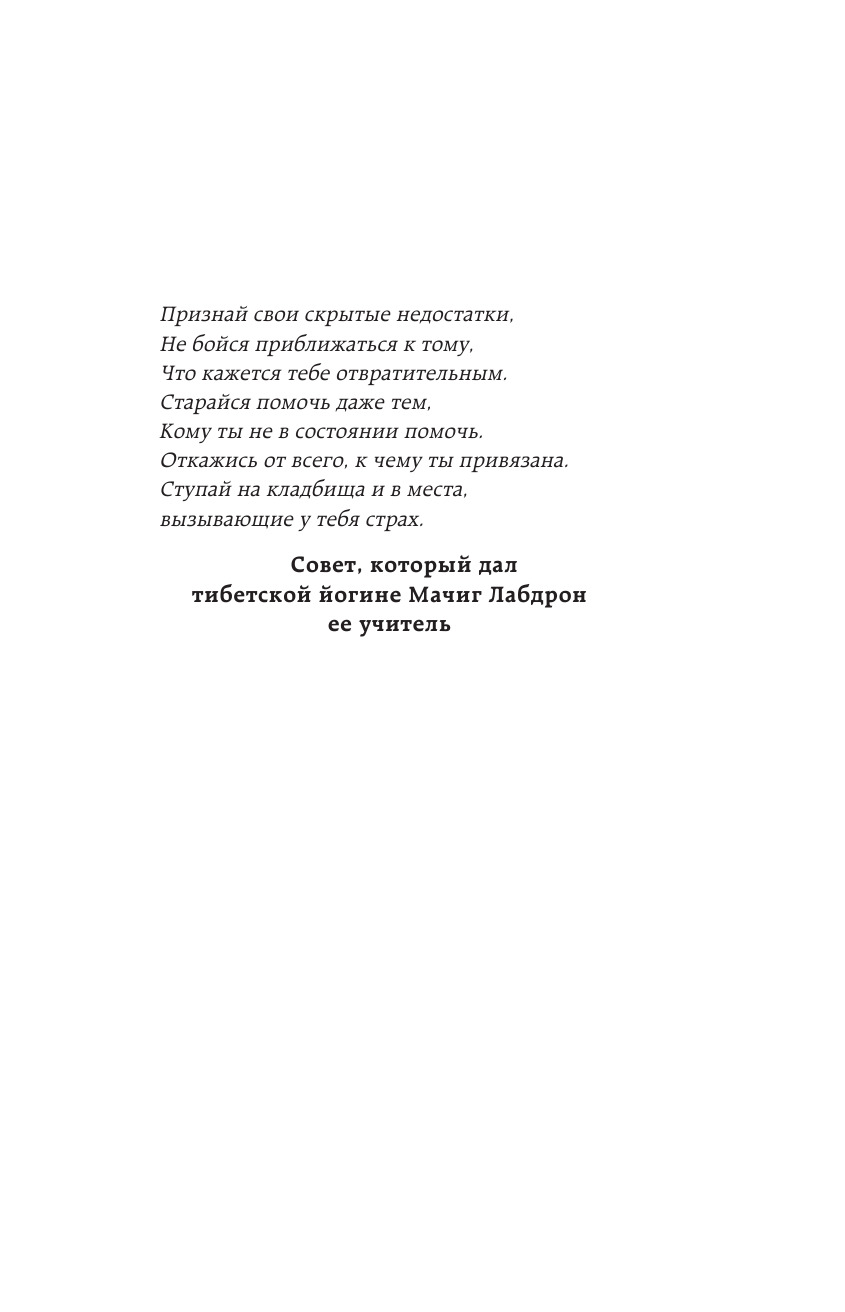 Признай свои скрытые недостатки,
Не бойся приближаться к тому,
Что кажется тебе отвратительным.
Старайся помочь даже тем,
Кому ты не в состоянии помочь.
Откажись от всего, к чему ты привязана.
Ступай на кладбища и в места,
вызывающие у тебя страх.

Совет, который дал
тибетской йогине Мачиг Лабдрон
ее учитель